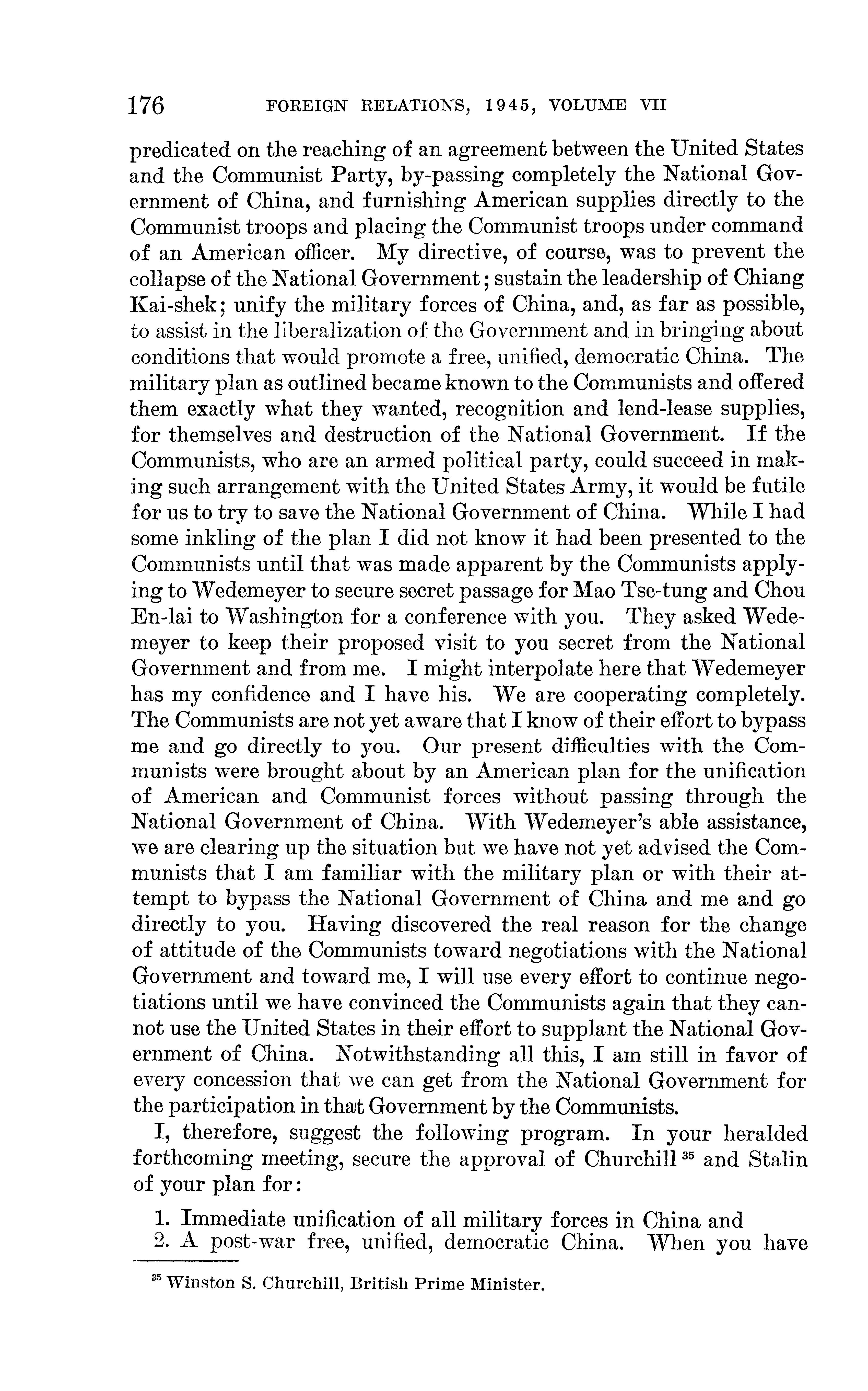 176 FOREIGN RELATIONS, 1945, VOLUME VII

predicated on the reaching of an agreement between the United States and the Communist Party, by-passing completely the National Government of China, and furnishing American supplies directly to the Communist troops and placing the Communist troops under command of an American officer. My directive, of course, was to prevent the collapse of the National Government; sustain the leadership of Chiang Kai-shek; unify the military forces of China, and, as far as possible, to assist in the liberalization of the Government and in bringing about conditions that would promote a free, unified, democratic China. The military plan as outlined became known to the Communists and offered them exactly what they wanted, recognition and lend-lease supplies, for themselves and destruction of the National Government. If the Communists, who are an armed political party, could succeed in making such arrangement with the United States Army, it would be futile for us to try to save the National Government of China. While I had some inkling of the plan I did not know it had been presented to the Communists until that was made apparent by the Communists applying to Wedemeyer to secure secret passage for Mao Tse-tung and Chou En-lai to Washington for a conference with you. They asked Wedemeyer to keep their proposed visit to you secret from the National Government and from me. I might interpolate here that Wedemeyer has my confidence and I have his. We are cooperating completely. The Communists are not yet aware that I know of their effort to bypass me and go directly to you. Our present difficulties with the Communists were brought about by an American plan for the unification of American and Communist forces without passing through the National Government of China. With Wedemeyer's able assistance, we are clearing up the situation but we have not yet advised the Communists that I am familiar with the military plan or with their attempt to bypass the National Government of China and me and go directly to you. Having discovered the real reason for the change of attitude of the Communists toward negotiations with the National Government and toward me, I will use every effort to continue negotiations until we have convinced the Communists again that they cannot use the United States in their effort to supplant the National Government of China. Notwithstanding all this, I am still in favor of every concession that we can get from the National Government for the participation in that Government by the Communists.

I, therefore, suggest the following program. In your heralded forthcoming meeting, secure the approval of Churchill $^{35}$ and Stalin of your plan for:

1. Immediate unification of all military forces in China and
2. A post-war free, unified, democratic China. When you have

$^{35}$ Winston S. Churchill, British Prime Minister.